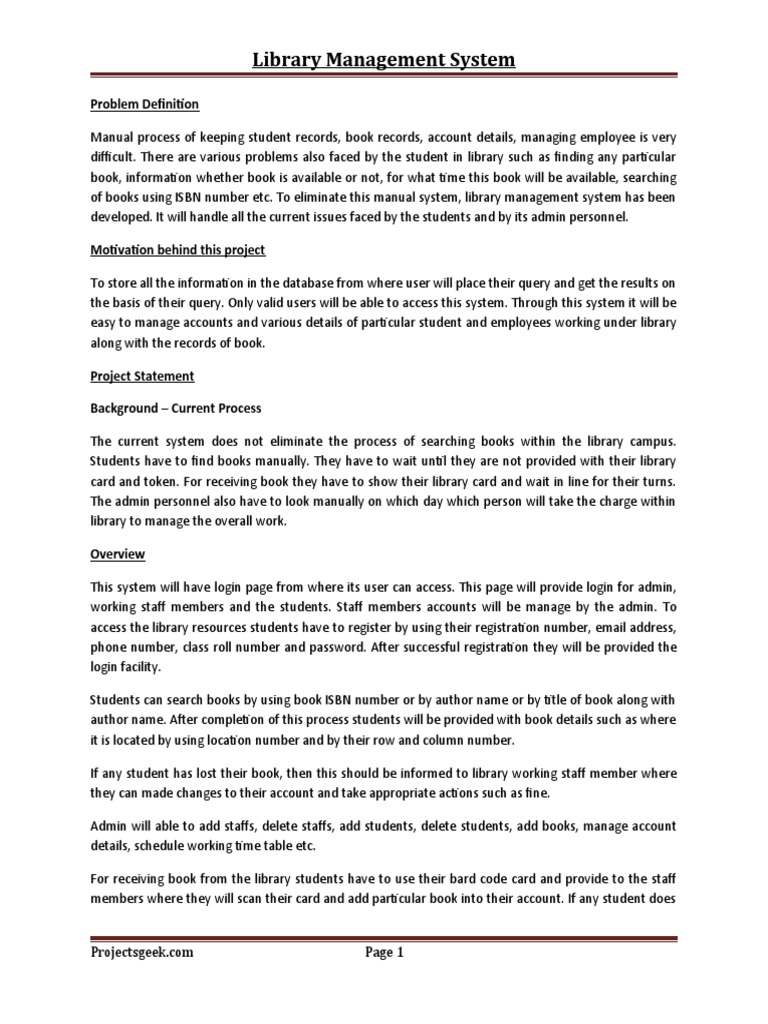 Library Management System

Problem Definition

Manual process of keeping student records, book records, account details, managing employee is very difficult. There are various problems also faced by the student in library such as finding any particular book, information whether book is available or not, for what time this book will be available, searching of books using ISBN number etc. To eliminate this manual system, library management system has been developed. It will handle all the current issues faced by the students and by its admin personnel.

Motivation behind this project

To store all the information in the database from where user will place their query and get the results on the basis of their query. Only valid users will be able to access this system. Through this system it will be easy to manage accounts and various details of particular student and employees working under library along with the records of book.

Project Statement

Background – Current Process

The current system does not eliminate the process of searching books within the library campus. Students have to find books manually. They have to wait until they are not provided with their library card and token. For receiving book they have to show their library card and wait in line for their turns. The admin personnel also have to look manually on which day which person will take the charge within library to manage the overall work.

Overview

This system will have login page from where its user can access. This page will provide login for admin, working staff members and the students. Staff members accounts will be manage by the admin. To access the library resources students have to register by using their registration number, email address, phone number, class roll number and password. After successful registration they will be provided the login facility.

Students can search books by using book ISBN number or by author name or by title of book along with author name. After completion of this process students will be provided with book details such as where it is located by using location number and by their row and column number.

If any student has lost their book, then this should be informed to library working staff member where they can made changes to their account and take appropriate actions such as fine.

Admin will able to add staffs, delete staffs, add students, delete students, add books, manage account details, schedule working time table etc.

For receiving book from the library students have to use their bard code card and provide to the staff members where they will scan their card and add particular book into their account. If any student does

Projectsgeek.com Page 1